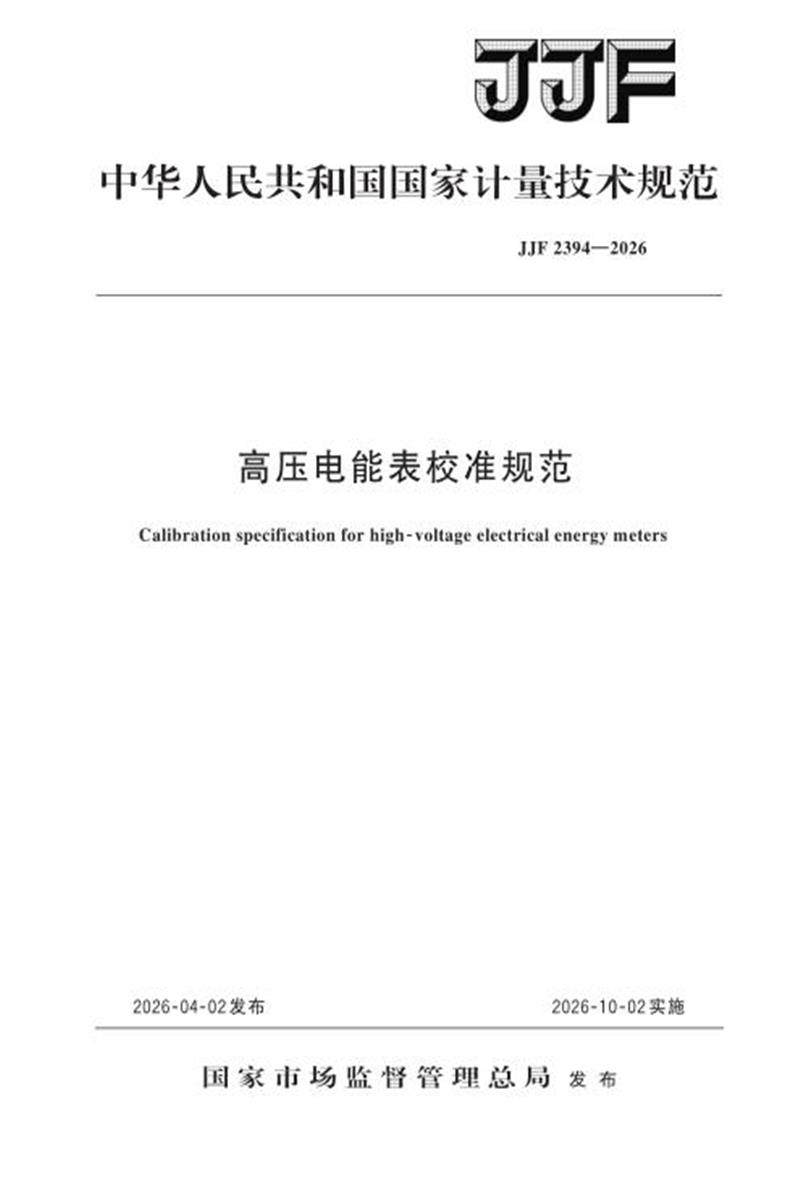 JJF

中华人民共和国国家计量技术规范

JJF 2394—2026

高压电能表校准规范

Calibration specification for high-voltage electrical energy meters

2026-04-02发布

2026-10-02实施

国家市场监督管理总局 发布